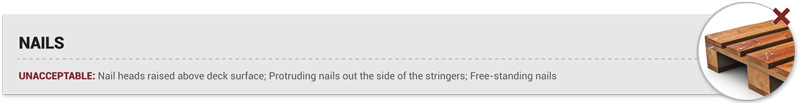 NAILS

UNACCEPTABLE: Nail heads raised above deck surface; Protruding nails out the side of the stringers; Free-standing nails